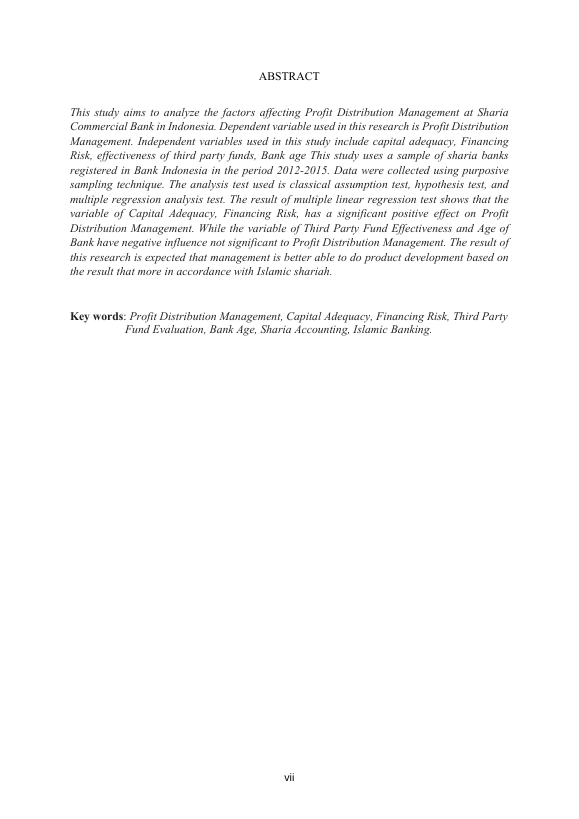 ABSTRACT

This study aims to analyze the factors affecting Profit Distribution Management at Sharia Commercial Bank in Indonesia. Dependent variable used in this research is Profit Distribution Management. Independent variables used in this study include capital adequacy, Financing Risk, effectiveness of third party funds, Bank age This study uses a sample of sharia banks registered in Bank Indonesia in the period 2012-2015. Data were collected using purposive sampling technique. The analysis test used is classical assumption test, hypothesis test, and multiple regression analysis test. The result of multiple linear regression test shows that the variable of Capital Adequacy, Financing Risk, has a significant positive effect on Profit Distribution Management. While the variable of Third Party Fund Effectiveness and Age of Bank have negative influence not significant to Profit Distribution Management. The result of this research is expected that management is better able to do product development based on the result that more in accordance with Islamic shariah.

Key words: Profit Distribution Management, Capital Adequacy, Financing Risk, Third Party Fund Evaluation, Bank Age, Sharia Accounting, Islamic Banking.

vii